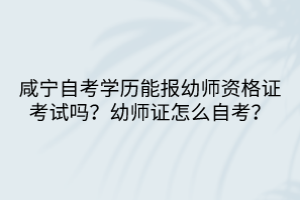 咸宁自考学历能报幼师资格证考试吗？幼师证怎么自考？